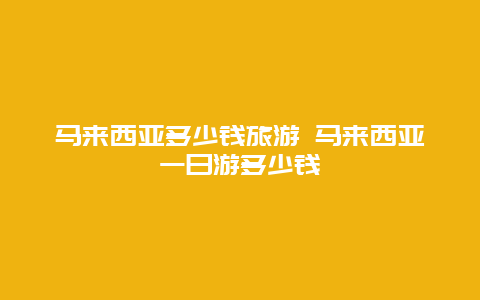 马来西亚多少钱旅游 马来西亚一日游多少钱